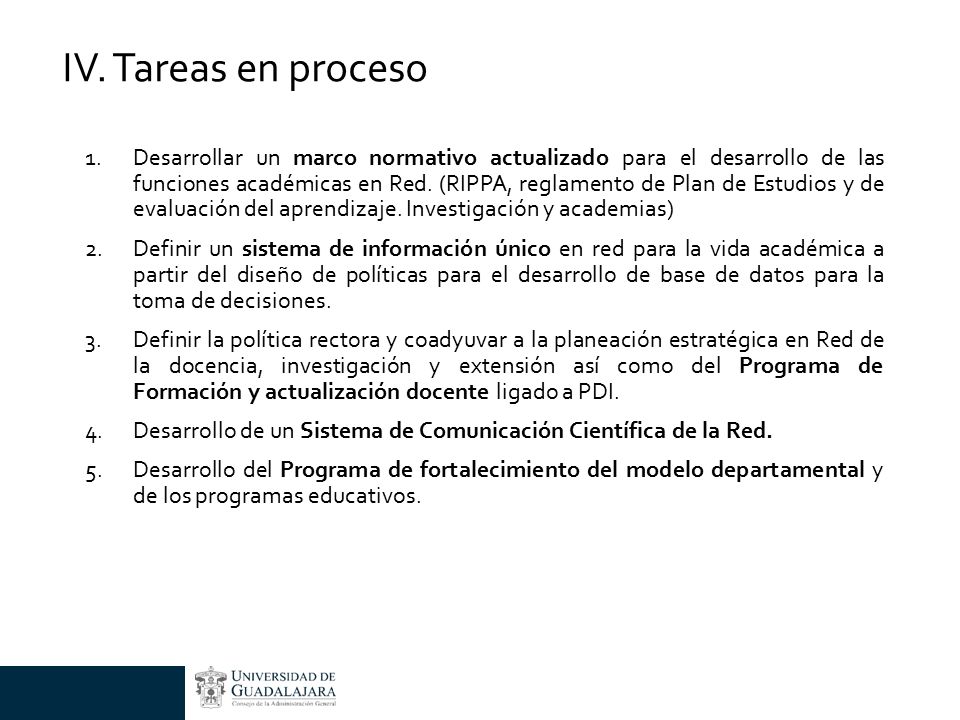 IV. Tareas en proceso

1. Desarrollar un marco normativo actualizado para el desarrollo de las funciones académicas en Red. (RIPPA, reglamento de Plan de Estudios y de evaluación del aprendizaje. Investigación y academias)

2. Definir un sistema de información único en red para la vida académica a partir del diseño de políticas para el desarrollo de base de datos para la toma de decisiones.

3. Definir la política rectora y coadyuvar a la planeación estratégica en Red de la docencia, investigación y extensión así como del Programa de Formación y actualización docente ligado a PDI.

4. Desarrollo de un Sistema de Comunicación Científica de la Red.

5. Desarrollo del Programa de fortalecimiento del modelo departamental y de los programas educativos.

UNIVERSIDAD DE GUADALAJARA
Consejo de la Administración General